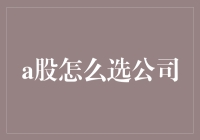 a股怎么选公司